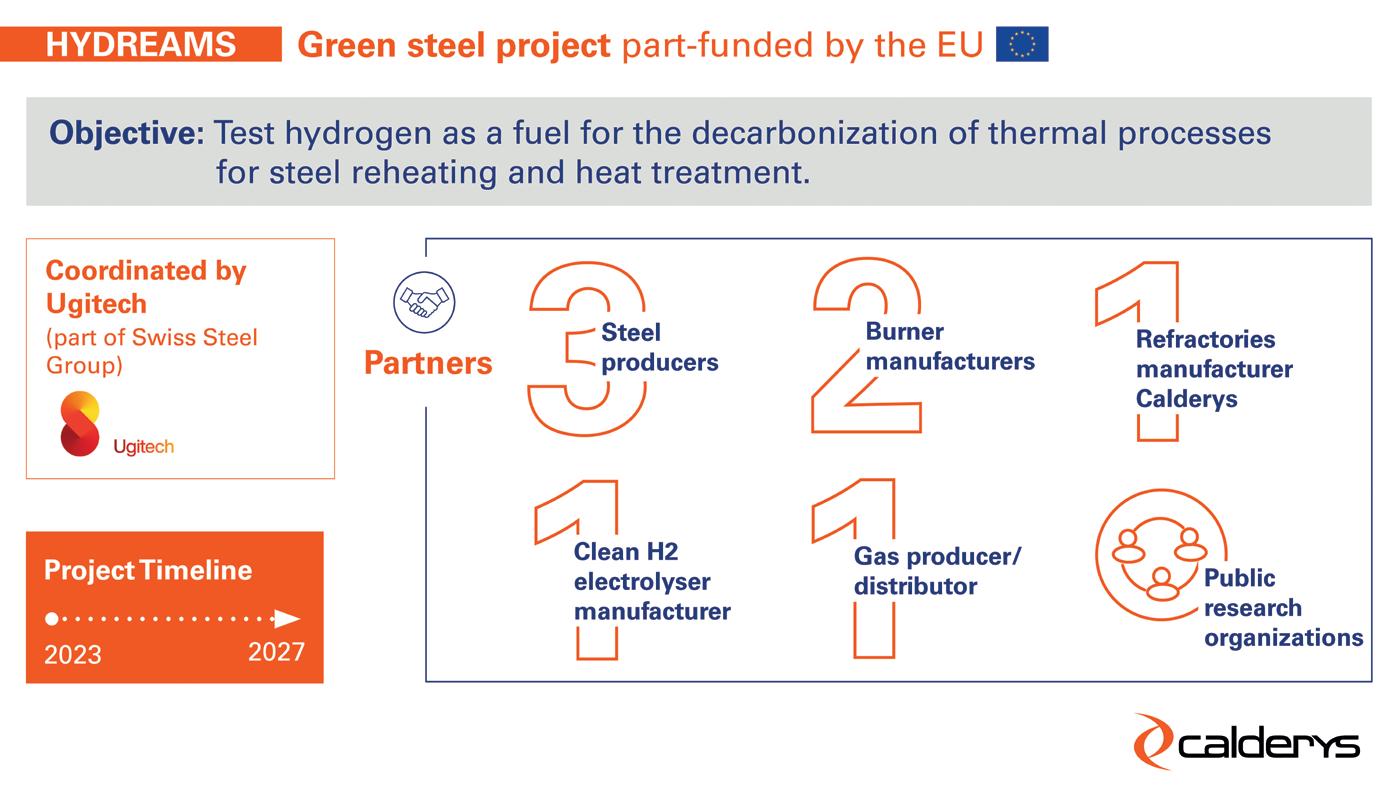 HYDREAMS Green steel project part-funded by the EU

Objective: Test hydrogen as a fuel for the decarbonization of thermal processes for steel reheating and heat treatment.

Coordinated by Ugitech
(part of Swiss Steel Group)

Ugitech

Project Timeline

2023 2027

Partners

3 Steel producers

2 Burner manufacturers

1 Refractories manufacturer Calderys

1 Clean H2 electrolyser manufacturer

1 Gas producer/ distributor

Public research organizations

calderys